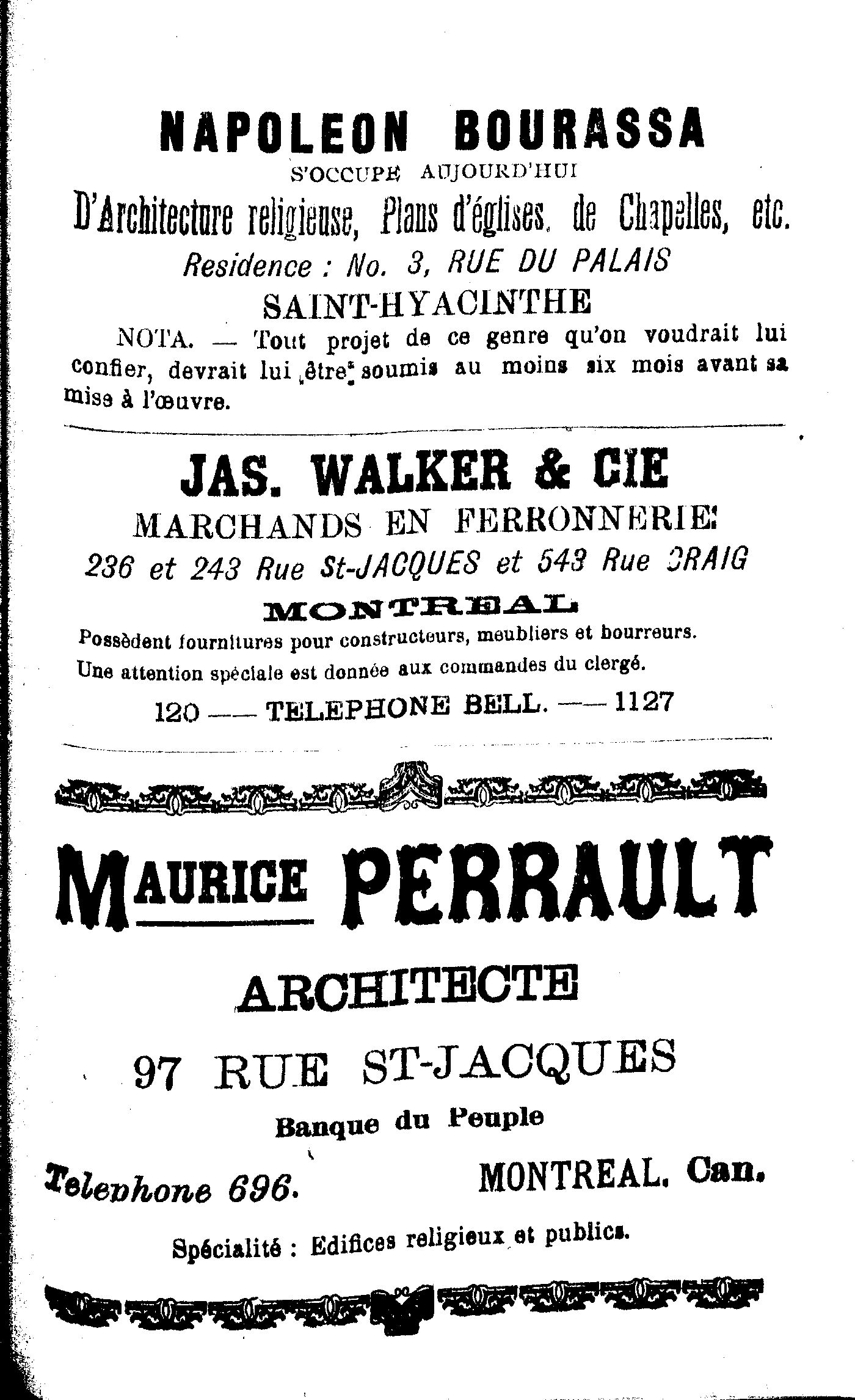 NAPOLEON BOURASSA
S'OCCUPE AUJOURD'HUI
D'Architecture religieuse, Plans d'églises, de Chapelles, etc.
Residence : No. 3, RUE DU PALAIS
SAINT-HYACINTHE
NOTA. — Tout projet de ce genre qu'on voudrait lui confier, devrait lui être soumis au moins six mois avant sa mise à l'œuvre.

JAS. WALKER & CIE
MARCHANDS EN FERRONNERIE
236 et 243 Rue St-JACQUES et 543 Rue CRAIG
MONTREAL
Possèdent fournitures pour constructeurs, meubliers et bourreurs.
Une attention spéciale est donnée aux commandes du clergé.
120 —— TELEPHONE BELL. —— 1127

MAURICE PERRAULT
ARCHITECTE
97 RUE ST-JACQUES
Banque du Peuple
Telephone 696. MONTREAL. Can.
Spécialité : Edifices religieux et publics.